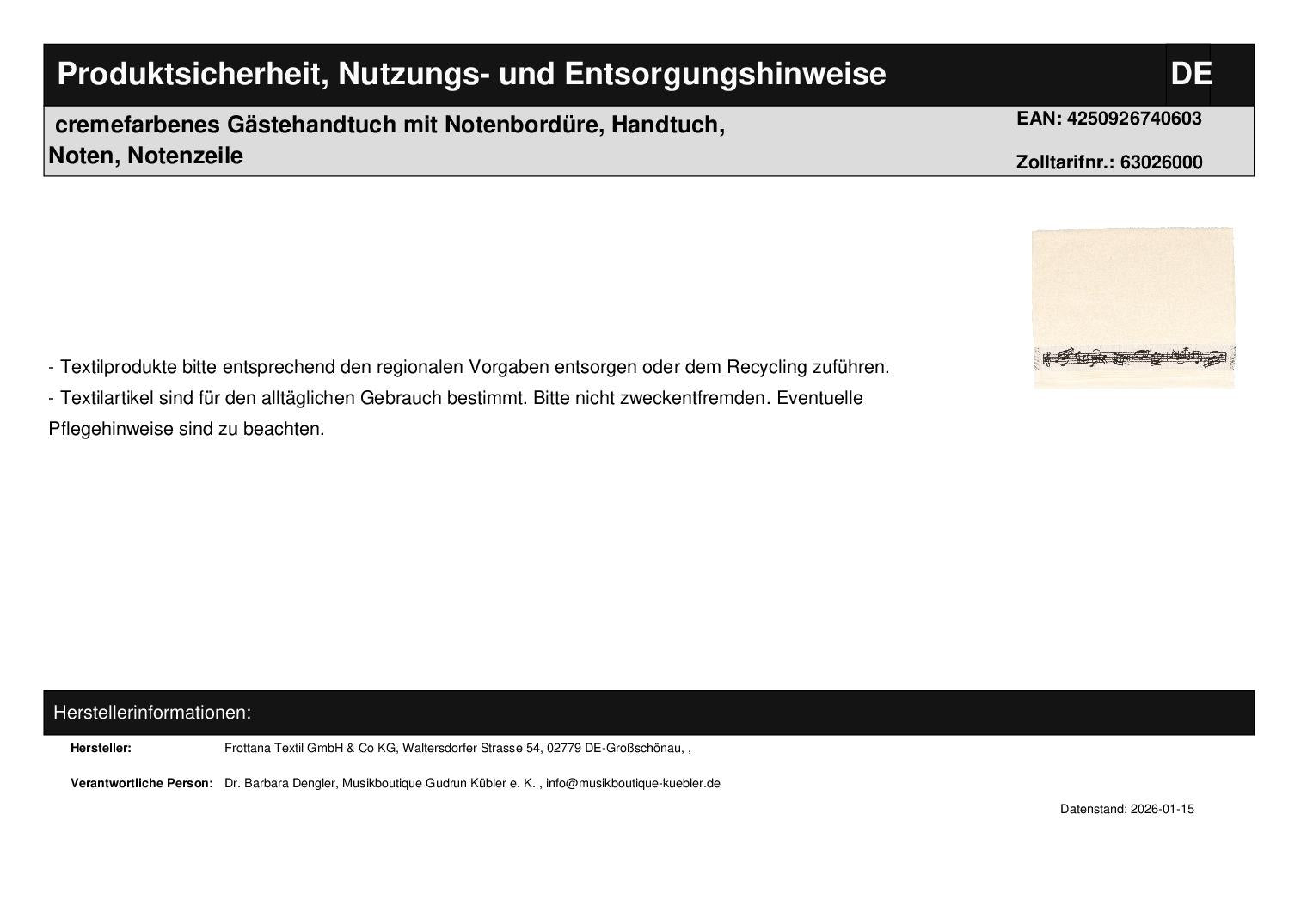 Produktsicherheit, Nutzungs- und Entsorgungshinweise

DE

cremefarbenes Gästehandtuch mit Notenbordüre, Handtuch, Noten, Notenzeile

EAN: 4250926740603

Zolltarifnr.: 63026000

- Textilprodukte bitte entsprechend den regionalen Vorgaben entsorgen oder dem Recycling zuführen.
- Textilartikel sind für den alltäglichen Gebrauch bestimmt. Bitte nicht zweckentfremden. Eventuelle Pflegehinweise sind zu beachten.

Herstellerinformationen:

Hersteller: Frottana Textil GmbH & Co KG, Waltersdorfer Strasse 54, 02779 DE-Großschönau, ,

Verantwortliche Person: Dr. Barbara Dengler, Musikboutique Gudrun Kübler e. K. , info@musikboutique-kuebler.de

Datenstand: 2026-01-15